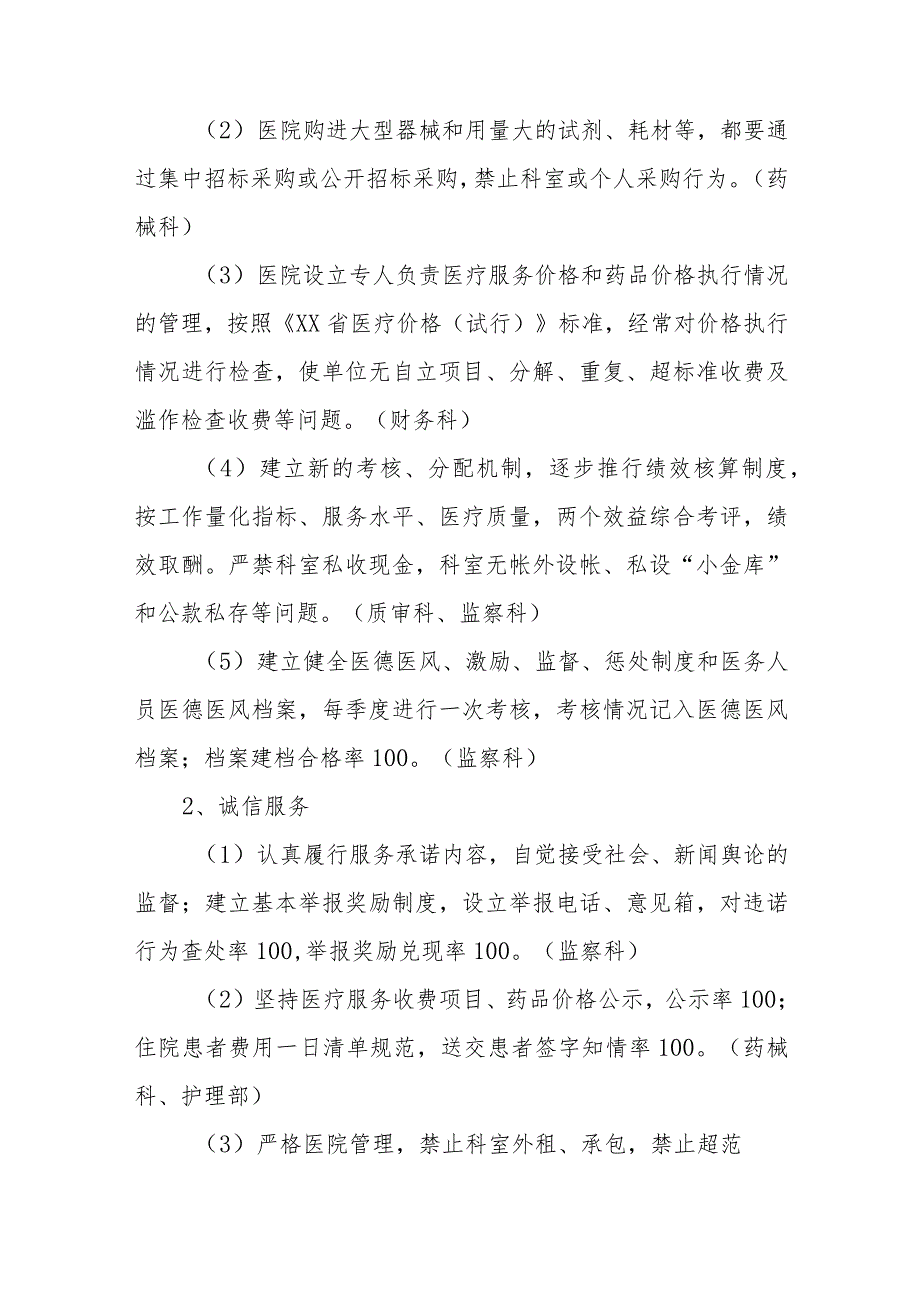 （2）医院购进大型器械和用量大的试剂、耗材等，都要通过集中招标采购或公开招标采购，禁止科室或个人采购行为。（药械科）

（3）医院设立专人负责医疗服务价格和药品价格执行情况的管理，按照《XX省医疗价格（试行）》标准，经常对价格执行情况进行检查，使单位无自立项目、分解、重复、超标准收费及滥作检查收费等问题。（财务科）

（4）建立新的考核、分配机制，逐步推行绩效核算制度，按工作量化指标、服务水平、医疗质量，两个效益综合考评，绩效取酬。严禁科室私收现金，科室无帐外设帐、私设“小金库”和公款私存等问题。（质审科、监察科）

（5）建立健全医德医风、激励、监督、惩处制度和医务人员医德医风档案，每季度进行一次考核，考核情况记入医德医风档案；档案建档合格率100。（监察科）

2、诚信服务

（1）认真履行服务承诺内容，自觉接受社会、新闻舆论的监督；建立基本举报奖励制度，设立举报电话、意见箱，对违诺行为查处率100,举报奖励兑现率100。（监察科）

（2）坚持医疗服务收费项目、药品价格公示，公示率100；住院患者费用一日清单规范，送交患者签字知情率100。（药械科、护理部）

（3）严格医院管理，禁止科室外租、承包，禁止超范